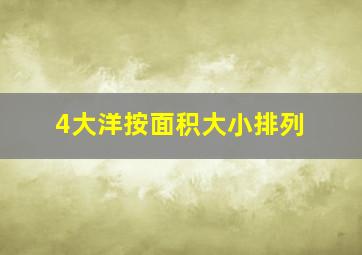 4大洋按面积大小排列